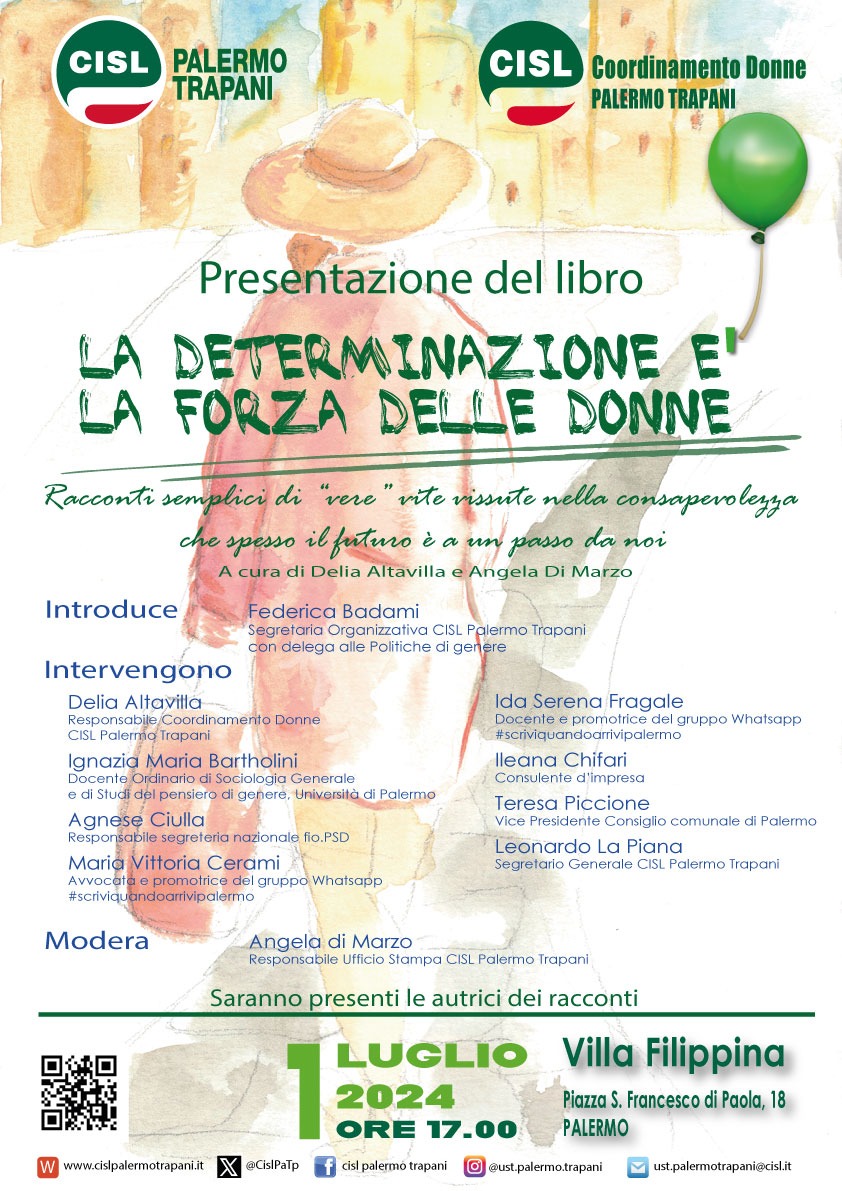 CISL PALERMO TRAPANI

CISL Coordinamento Donne PALERMO TRAPANI

Presentazione del libro

LA DETERMINAZIONE E' LA FORZA DELLE DONNE

Racconti semplici di "vere" vite vissute nella consapevolezza che spesso il futuro è a un passo da noi

A cura di Delia Altavilla e Angela Di Marzo

Introduce
Federica Badami
Segretaria Organizzativa CISL Palermo Trapani con delega alle Politiche di genere

Intervengono
Delia Altavilla
Responsabile Coordinamento Donne CISL Palermo Trapani

Ignazia Maria Bartholini
Docente Ordinario di Sociologia Generale e di Studi del pensiero di genere, Università di Palermo

Agnese Ciulla
Responsabile segreteria nazionale fio.PSD

Maria Vittoria Cerami
Avvocata e promotrice del gruppo Whatsapp #scriviquandoarrivipalermo

Ida Serena Fragale
Docente e promotrice del gruppo Whatsapp #scriviquandoarrivipalermo

Ileana Chifari
Consulente d'impresa

Teresa Piccione
Vice Presidente Consiglio comunale di Palermo

Leonardo La Piana
Segretario Generale CISL Palermo Trapani

Modera
Angela di Marzo
Responsabile Ufficio Stampa CISL Palermo Trapani

Saranno presenti le autrici dei racconti

1 LUGLIO 2024 ORE 17.00

Villa Filippina
Piazza S. Francesco di Paola, 18
PALERMO

www.cislpalermotrapani.it @CislPaTp cisl palermo trapani @ust.palermo.trapani ust.palermotrapani@cisl.it